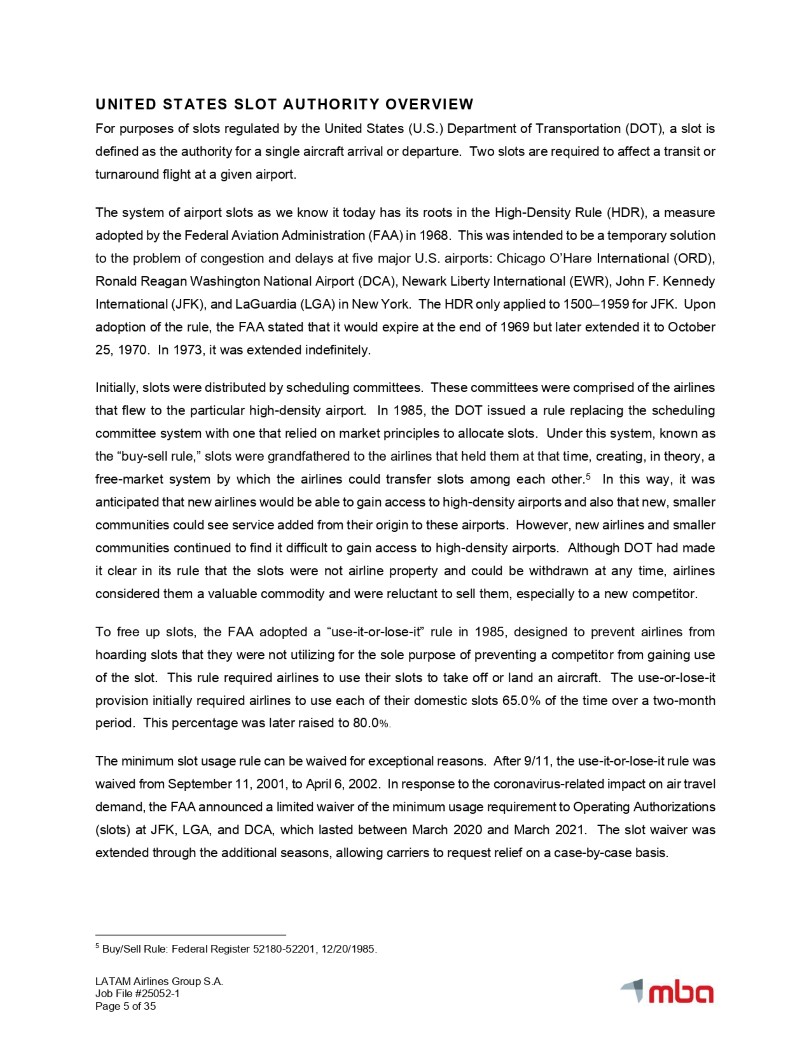 UNITED STATES SLOT AUTHORITY OVERVIEW

For purposes of slots regulated by the United States (U.S.) Department of Transportation (DOT), a slot is defined as the authority for a single aircraft arrival or departure. Two slots are required to affect a transit or turnaround flight at a given airport.

The system of airport slots as we know it today has its roots in the High-Density Rule (HDR), a measure adopted by the Federal Aviation Administration (FAA) in 1968. This was intended to be a temporary solution to the problem of congestion and delays at five major U.S. airports: Chicago O'Hare International (ORD), Ronald Reagan Washington National Airport (DCA), Newark Liberty International (EWR), John F. Kennedy International (JFK), and LaGuardia (LGA) in New York. The HDR only applied to 1500–1959 for JFK. Upon adoption of the rule, the FAA stated that it would expire at the end of 1969 but later extended it to October 25, 1970. In 1973, it was extended indefinitely.

Initially, slots were distributed by scheduling committees. These committees were comprised of the airlines that flew to the particular high-density airport. In 1985, the DOT issued a rule replacing the scheduling committee system with one that relied on market principles to allocate slots. Under this system, known as the "buy-sell rule," slots were grandfathered to the airlines that held them at that time, creating, in theory, a free-market system by which the airlines could transfer slots among each other.$^5$ In this way, it was anticipated that new airlines would be able to gain access to high-density airports and also that new, smaller communities could see service added from their origin to these airports. However, new airlines and smaller communities continued to find it difficult to gain access to high-density airports. Although DOT had made it clear in its rule that the slots were not airline property and could be withdrawn at any time, airlines considered them a valuable commodity and were reluctant to sell them, especially to a new competitor.

To free up slots, the FAA adopted a "use-it-or-lose-it" rule in 1985, designed to prevent airlines from hoarding slots that they were not utilizing for the sole purpose of preventing a competitor from gaining use of the slot. This rule required airlines to use their slots to take off or land an aircraft. The use-or-lose-it provision initially required airlines to use each of their domestic slots 65.0% of the time over a two-month period. This percentage was later raised to 80.0%.

The minimum slot usage rule can be waived for exceptional reasons. After 9/11, the use-it-or-lose-it rule was waived from September 11, 2001, to April 6, 2002. In response to the coronavirus-related impact on air travel demand, the FAA announced a limited waiver of the minimum usage requirement to Operating Authorizations (slots) at JFK, LGA, and DCA, which lasted between March 2020 and March 2021. The slot waiver was extended through the additional seasons, allowing carriers to request relief on a case-by-case basis.

$^5$ Buy/Sell Rule: Federal Register 52180-52201, 12/20/1985.

LATAM Airlines Group S.A.
Job File #25052-1
Page 5 of 35

mba